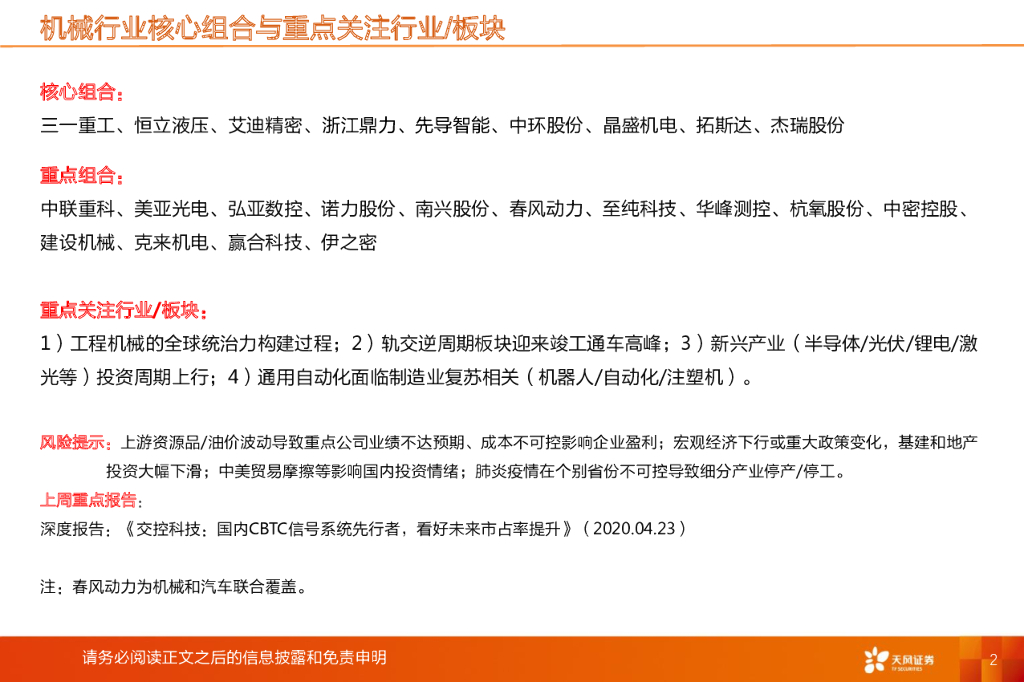 机械行业核心组合与重点关注行业/板块

核心组合：

三一重工、恒立液压、艾迪精密、浙江鼎力、先导智能、中环股份、晶盛机电、拓斯达、杰瑞股份

重点组合：

中联重科、美亚光电、弘亚数控、诺力股份、南兴股份、春风动力、至纯科技、华峰测控、杭氧股份、中密控股、建设机械、克来机电、赢合科技、伊之密

重点关注行业/板块：

1）工程机械的全球统治力构建过程；2）轨交逆周期板块迎来竣工通车高峰；3）新兴产业（半导体/光伏/锂电/激光等）投资周期上行；4）通用自动化面临制造业复苏相关（机器人/自动化/注塑机）。

风险提示：上游资源品/油价波动导致重点公司业绩不达预期、成本不可控影响企业盈利；宏观经济下行或重大政策变化，基建和地产投资大幅下滑；中美贸易摩擦等影响国内投资情绪；肺炎疫情在个别省份不可控导致细分产业停产/停工。

上周重点报告：

深度报告：《交控科技：国内CBTC信号系统先行者，看好未来市占率提升》（2020.04.23）

注：春风动力为机械和汽车联合覆盖。

请务必阅读正文之后的信息披露和免责申明

天风证券 TF SECURITIES

2